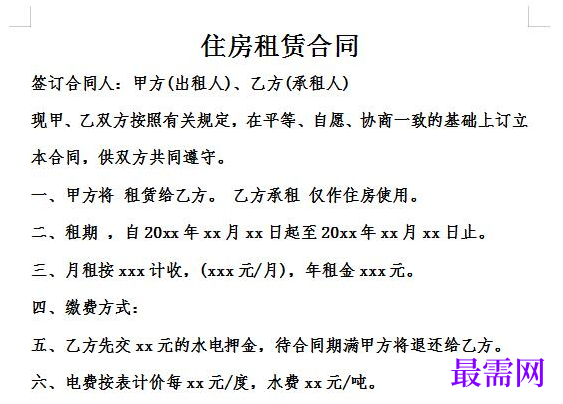 住房租赁合同

签订合同人：甲方(出租人)、乙方(承租人)

现甲、乙双方按照有关规定，在平等、自愿、协商一致的基础上订立本合同，供双方共同遵守。

一、甲方将 租赁给乙方。 乙方承租 仅作住房使用。

二、租期 ，自 20xx 年 xx 月 xx 日起至 20xx 年 xx 月 xx 日止。

三、月租按 xxx 计收，(xxx 元/月)，年租金 xxx 元。

四、缴费方式：

五、乙方先交 xx 元的水电押金，待合同期满甲方将退还给乙方。

六、电费按表计价每 xx 元/度，水费 xx 元/吨。

最需网